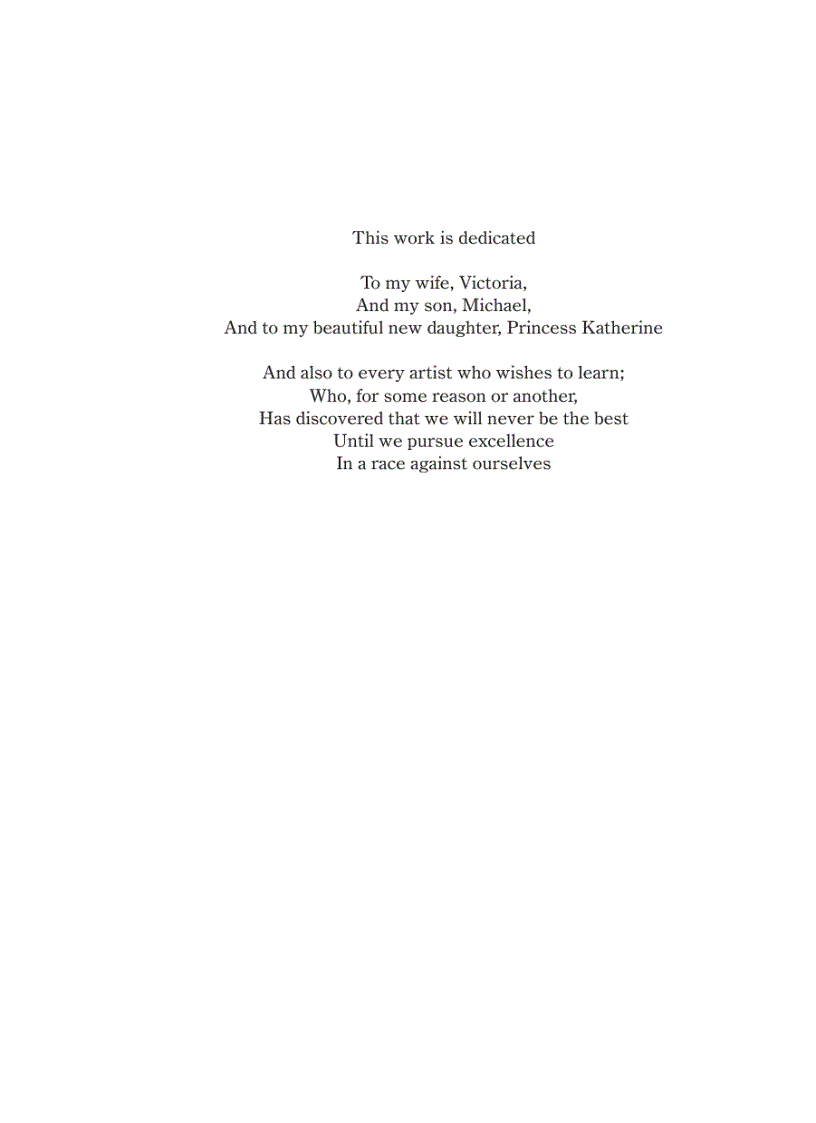 This work is dedicated

To my wife, Victoria,
And my son, Michael,
And to my beautiful new daughter, Princess Katherine

And also to every artist who wishes to learn;
Who, for some reason or another,
Has discovered that we will never be the best
Until we pursue excellence
In a race against ourselves